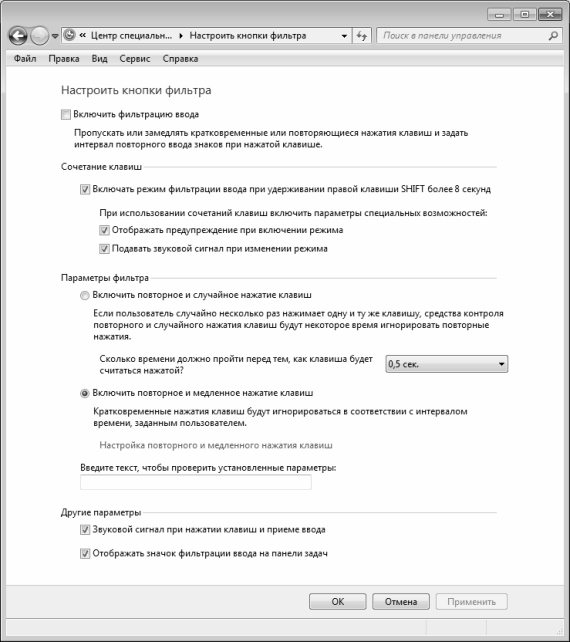 « Центр специальн... ▸ Настроить кнопки фильтра

Поиск в панели управления

Файл Правка Вид Сервис Справка

Настроить кнопки фильтра

Включить фильтрацию ввода

Пропускать или замедлять кратковременные или повторяющиеся нажатия клавиш и задать интервал повторного ввода знаков при нажатой клавише.

Сочетание клавиш

Включать режим фильтрации ввода при удерживании правой клавиши SHIFT более 8 секунд

При использовании сочетаний клавиш включить параметры специальных возможностей:

Отображать предупреждение при включении режима

Подавать звуковой сигнал при изменении режима

Параметры фильтра

Включить повторное и случайное нажатие клавиш

Если пользователь случайно несколько раз нажимает одну и ту же клавишу, средства контроля повторного и случайного нажатия клавиш будут некоторое время игнорировать повторные нажатия.

Сколько времени должно пройти перед тем, как клавиша будет считаться нажатой?

0,5 сек.

Включить повторное и медленное нажатие клавиш

Кратковременные нажатия клавиш будут игнорироваться в соответствии с интервалом времени, заданным пользователем.

Настройка повторного и медленного нажатия клавиш

Введите текст, чтобы проверить установленные параметры:

Другие параметры

Звуковой сигнал при нажатии клавиш и приеме ввода

Отображать значок фильтрации ввода на панели задач

OK Отмена Применить